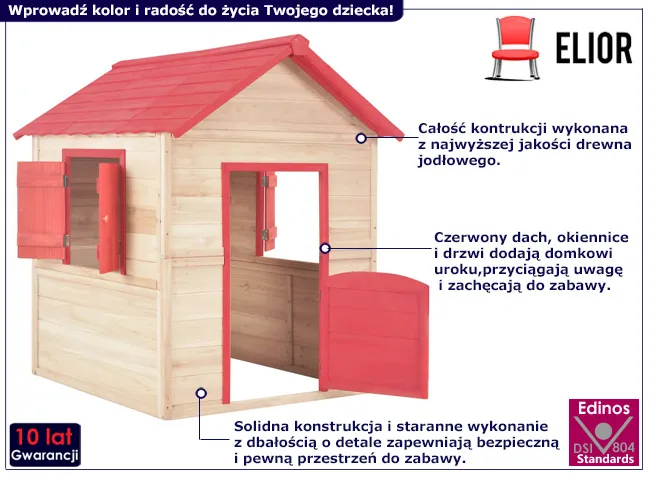 Wprowadź kolor i radość do życia Twojego dziecka!

ELIOR

Całość kontrukcji wykonana z najwyższej jakości drewna jodłowego.

Czerwony dach, okiennice i drzwi dodają domkowi uroku,przyciągają uwagę i zachęcają do zabawy.

Solidna konstrukcja i staranne wykonanie z dbałością o detale zapewniają bezpieczną i pewną przestrzeń do zabawy.

10 lat
Gwarancji

Edinos
DSI 804
Standards